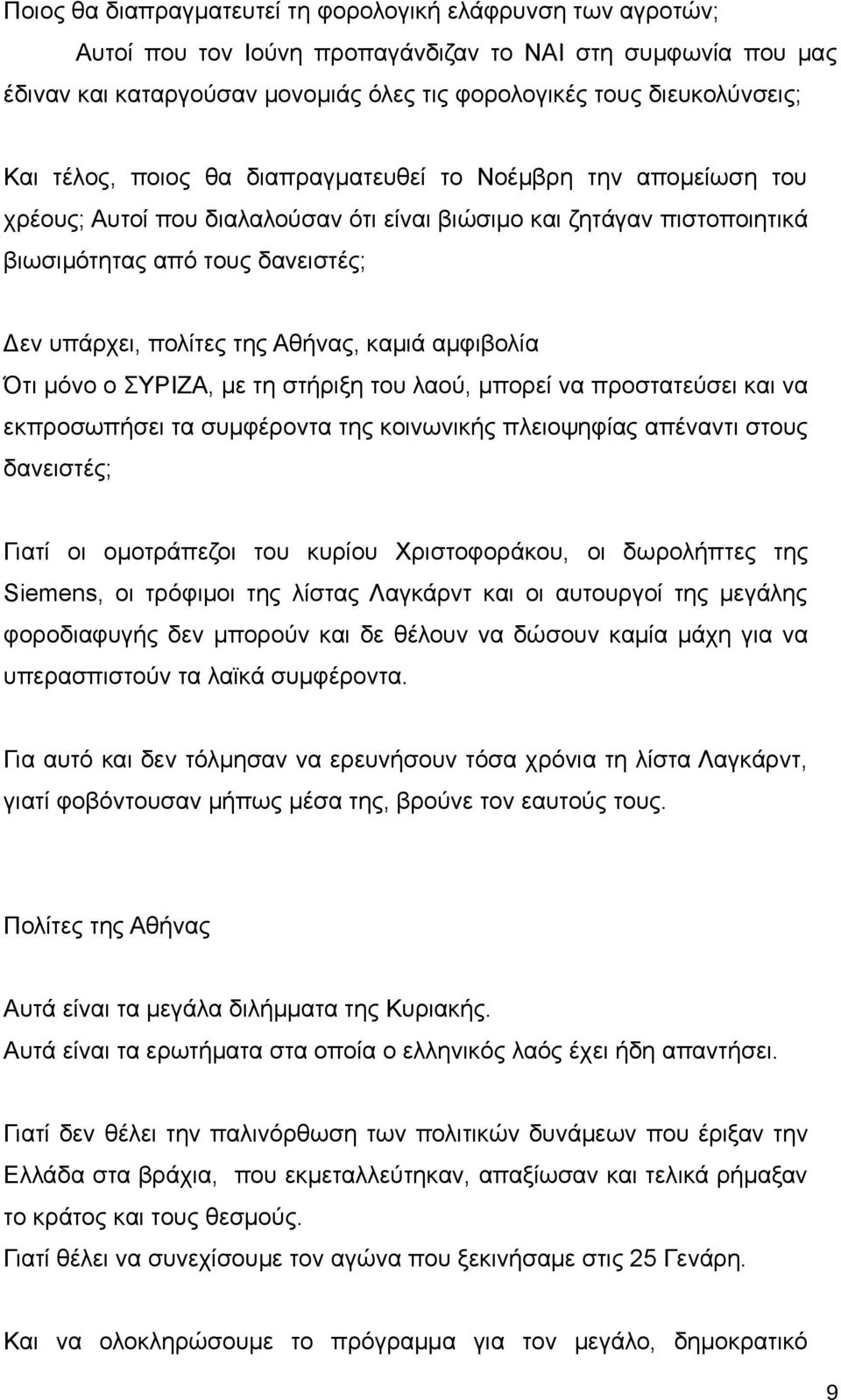 Ποιος θα διαπραγματευτεί τη φορολογική ελάφρυνση των αγροτών; Αυτοί που τον Ιούνη προπαγάνδιζαν το ΝΑΙ στη συμφωνία που μας έδιναν και καταργούσαν μονομιάς όλες τις φορολογικές τους διευκολύνσεις;

Και τέλος, ποιος θα διαπραγματευθεί το Νοέμβρη την απομείωση του χρέους; Αυτοί που διαλαλούσαν ότι είναι βιώσιμο και ζητάγαν πιστοποιητικά βιωσιμότητας από τους δανειστές;

Δεν υπάρχει, πολίτες της Αθήνας, καμιά αμφιβολία
Ότι μόνο ο ΣΥΡΙΖΑ, με τη στήριξη του λαού, μπορεί να προστατεύσει και να εκπροσωπήσει τα συμφέροντα της κοινωνικής πλειοψηφίας απέναντι στους δανειστές;

Γιατί οι ομοτράπεζοι του κυρίου Χριστοφοράκου, οι δωρολήπτες της Siemens, οι τρόφιμοι της λίστας Λαγκάρντ και οι αυτουργοί της μεγάλης φοροδιαφυγής δεν μπορούν και δε θέλουν να δώσουν καμία μάχη για να υπερασπιστούν τα λαϊκά συμφέροντα.

Για αυτό και δεν τόλμησαν να ερευνήσουν τόσα χρόνια τη λίστα Λαγκάρντ, γιατί φοβόντουσαν μήπως μέσα της, βρούνε τον εαυτούς τους.

Πολίτες της Αθήνας

Αυτά είναι τα μεγάλα διλήμματα της Κυριακής.
Αυτά είναι τα ερωτήματα στα οποία ο ελληνικός λαός έχει ήδη απαντήσει.

Γιατί δεν θέλει την παλινόρθωση των πολιτικών δυνάμεων που έριξαν την Ελλάδα στα βράχια, που εκμεταλλεύτηκαν, απαξίωσαν και τελικά ρήμαξαν το κράτος και τους θεσμούς.
Γιατί θέλει να συνεχίσουμε τον αγώνα που ξεκινήσαμε στις 25 Γενάρη.

Και να ολοκληρώσουμε το πρόγραμμα για τον μεγάλο, δημοκρατικό

9